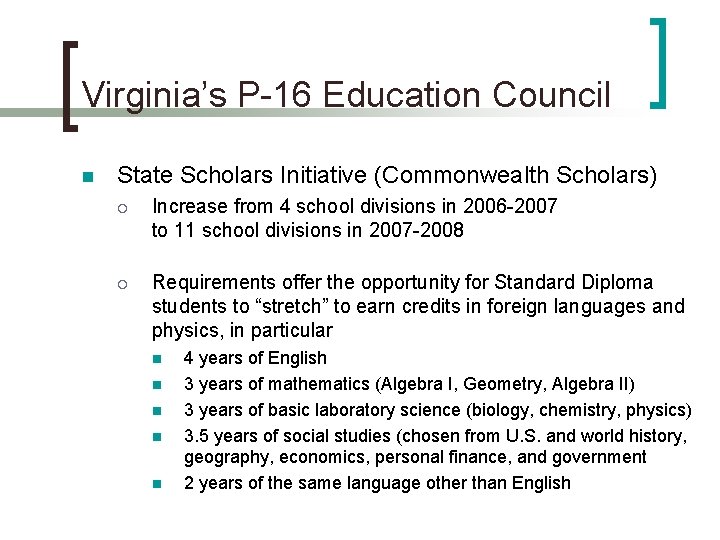 Virginia's P-16 Education Council

State Scholars Initiative (Commonwealth Scholars)

Increase from 4 school divisions in 2006-2007 to 11 school divisions in 2007-2008

Requirements offer the opportunity for Standard Diploma students to "stretch" to earn credits in foreign languages and physics, in particular

4 years of English

3 years of mathematics (Algebra I, Geometry, Algebra II)

3 years of basic laboratory science (biology, chemistry, physics)

3.5 years of social studies (chosen from U.S. and world history, geography, economics, personal finance, and government

2 years of the same language other than English